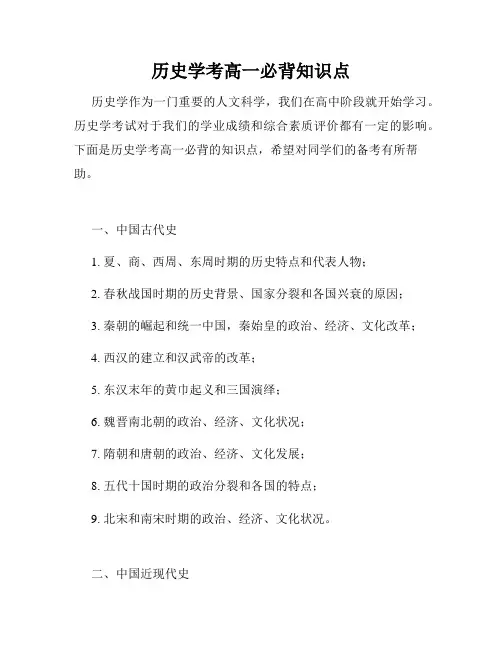 历史学考高一必背知识点

历史学作为一门重要的人文科学，我们在高中阶段就开始学习。历史学考试对于我们的学业成绩和综合素质评价都有一定的影响。下面是历史学考高一必背的知识点，希望对同学们的备考有所帮助。

一、中国古代史

1. 夏、商、西周、东周时期的历史特点和代表人物；

2. 春秋战国时期的历史背景、国家分裂和各国兴衰的原因；

3. 秦朝的崛起和统一中国，秦始皇的政治、经济、文化改革；

4. 西汉的建立和汉武帝的改革；

5. 东汉末年的黄巾起义和三国演绎；

6. 魏晋南北朝的政治、经济、文化状况；

7. 隋朝和唐朝的政治、经济、文化发展；

8. 五代十国时期的政治分裂和各国的特点；

9. 北宋和南宋时期的政治、经济、文化状况。

二、中国近现代史